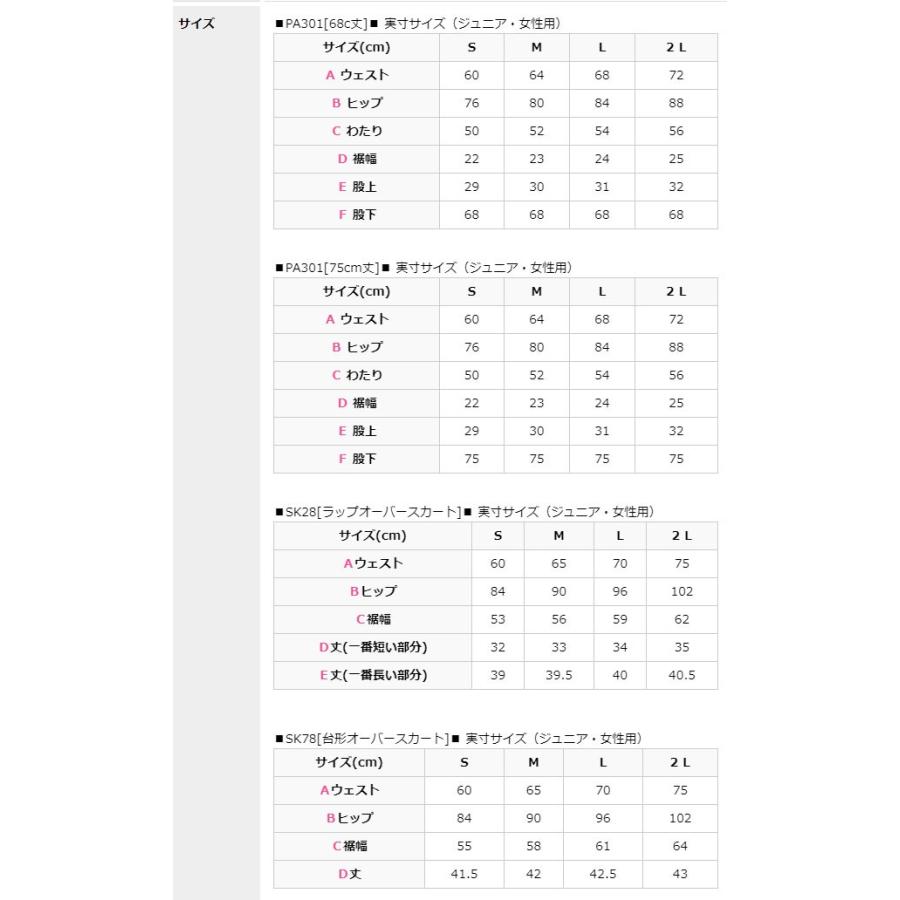 サイズ

■PA301[68c丈]■ 実寸サイズ（ジュニア・女性用）

| サイズ(cm) | S | M | L | 2 L |
|---|---|---|---|---|
| A ウェスト | 60 | 64 | 68 | 72 |
| B ヒップ | 76 | 80 | 84 | 88 |
| C わたり | 50 | 52 | 54 | 56 |
| D 裾幅 | 22 | 23 | 24 | 25 |
| E 股上 | 29 | 30 | 31 | 32 |
| F 股下 | 68 | 68 | 68 | 68 |

■PA301[75cm丈]■ 実寸サイズ（ジュニア・女性用）

| サイズ(cm) | S | M | L | 2 L |
|---|---|---|---|---|
| A ウェスト | 60 | 64 | 68 | 72 |
| B ヒップ | 76 | 80 | 84 | 88 |
| C わたり | 50 | 52 | 54 | 56 |
| D 裾幅 | 22 | 23 | 24 | 25 |
| E 股上 | 29 | 30 | 31 | 32 |
| F 股下 | 75 | 75 | 75 | 75 |

■SK28[ラップオーバースカート]■ 実寸サイズ（ジュニア・女性用）

| サイズ(cm) | S | M | L | 2 L |
|---|---|---|---|---|
| Aウェスト | 60 | 65 | 70 | 75 |
| Bヒップ | 84 | 90 | 96 | 102 |
| C裾幅 | 53 | 56 | 59 | 62 |
| D丈(一番短い部分) | 32 | 33 | 34 | 35 |
| E丈(一番長い部分) | 39 | 39.5 | 40 | 40.5 |

■SK78[台形オーバースカート]■ 実寸サイズ（ジュニア・女性用）

| サイズ(cm) | S | M | L | 2 L |
|---|---|---|---|---|
| Aウェスト | 60 | 65 | 70 | 75 |
| Bヒップ | 84 | 90 | 96 | 102 |
| C裾幅 | 55 | 58 | 61 | 64 |
| D丈 | 41.5 | 42 | 42.5 | 43 |